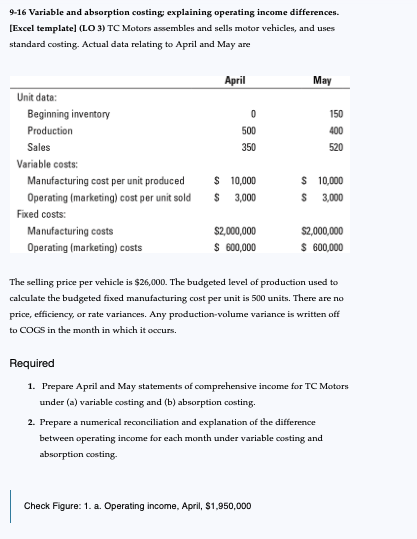 9-16 Variable and absorption costing; explaining operating income differences. [Excel template] (LO 3) TC Motors assembles and sells motor vehicles, and uses standard costing. Actual data relating to April and May are

| | April | May |
|---|---|---|
| Unit data: | | |
| Beginning inventory | 0 | 150 |
| Production | 500 | 400 |
| Sales | 350 | 520 |
| Variable costs: | | |
| Manufacturing cost per unit produced | \$ 10,000 | \$ 10,000 |
| Operating (marketing) cost per unit sold | \$ 3,000 | \$ 3,000 |
| Fixed costs: | | |
| Manufacturing costs | \$2,000,000 | \$2,000,000 |
| Operating (marketing) costs | \$ 600,000 | \$ 600,000 |

The selling price per vehicle is \$26,000. The budgeted level of production used to calculate the budgeted fixed manufacturing cost per unit is 500 units. There are no price, efficiency, or rate variances. Any production-volume variance is written off to COGS in the month in which it occurs.

Required

1. Prepare April and May statements of comprehensive income for TC Motors under (a) variable costing and (b) absorption costing.

2. Prepare a numerical reconciliation and explanation of the difference between operating income for each month under variable costing and absorption costing.

Check Figure: 1. a. Operating income, April, \$1,950,000